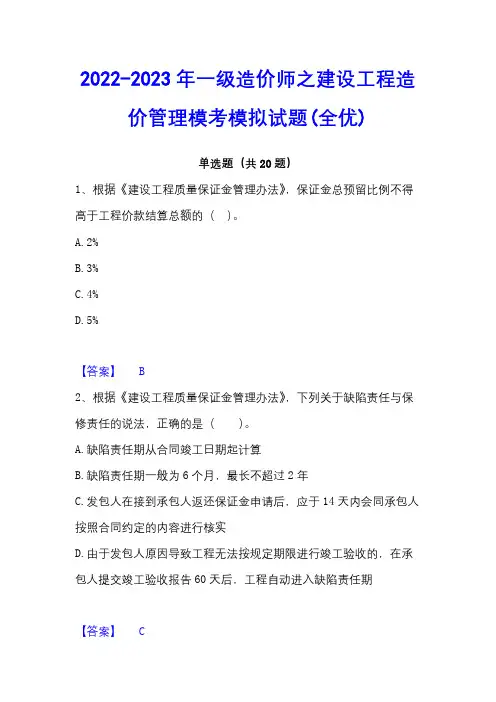 2022-2023 年一级造价师之建设工程造价管理模考模拟试题(全优)

单选题（共 20 题）

1、根据《建设工程质量保证金管理办法》，保证金总预留比例不得高于工程价款结算总额的（ ）。

A. 2%

B. 3%

C. 4%

D. 5%

【答案】 B

2、根据《建设工程质量保证金管理办法》，下列关于缺陷责任与保修责任的说法，正确的是（ ）。

A. 缺陷责任期从合同竣工日期起计算

B. 缺陷责任期一般为 6 个月，最长不超过 2 年

C. 发包人在接到承包人返还保证金申请后，应于 14 天内会同承包人按照合同约定的内容进行核实

D. 由于发包人原因导致工程无法按规定期限进行竣工验收的，在承包人提交竣工验收报告 60 天后，工程自动进入缺陷责任期

【答案】 C